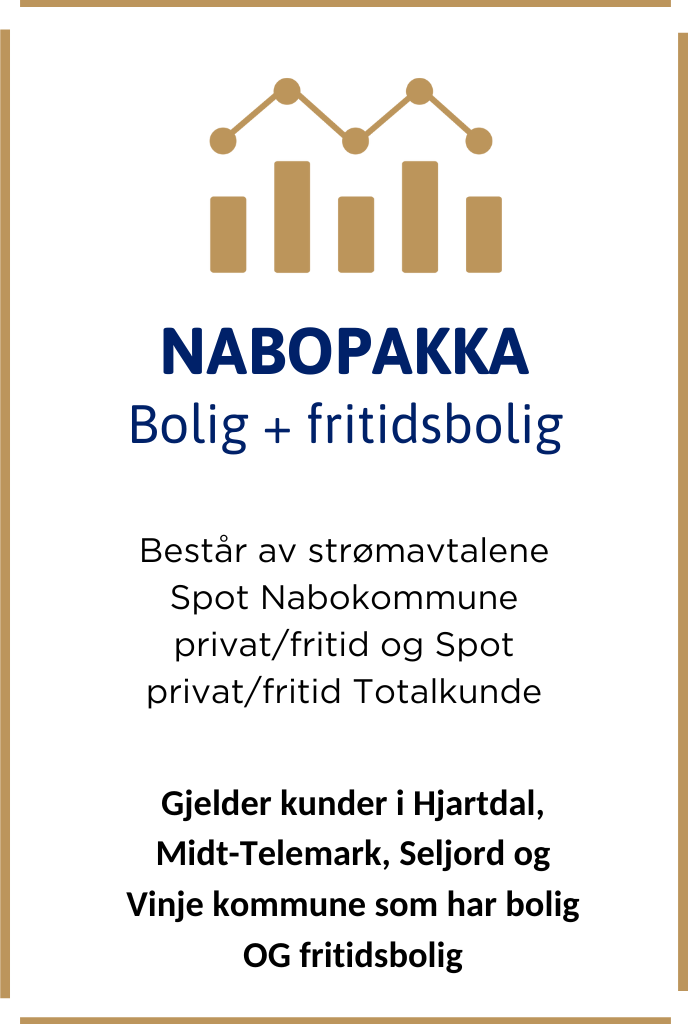 NABOPAKKA
Bolig + fritidsbolig

Består av strømavtalene Spot Nabokommune privat/fritid og Spot privat/fritid Totalkunde

Gjelder kunder i Hjartdal, Midt-Telemark, Seljord og Vinje kommune som har bolig OG fritidsbolig